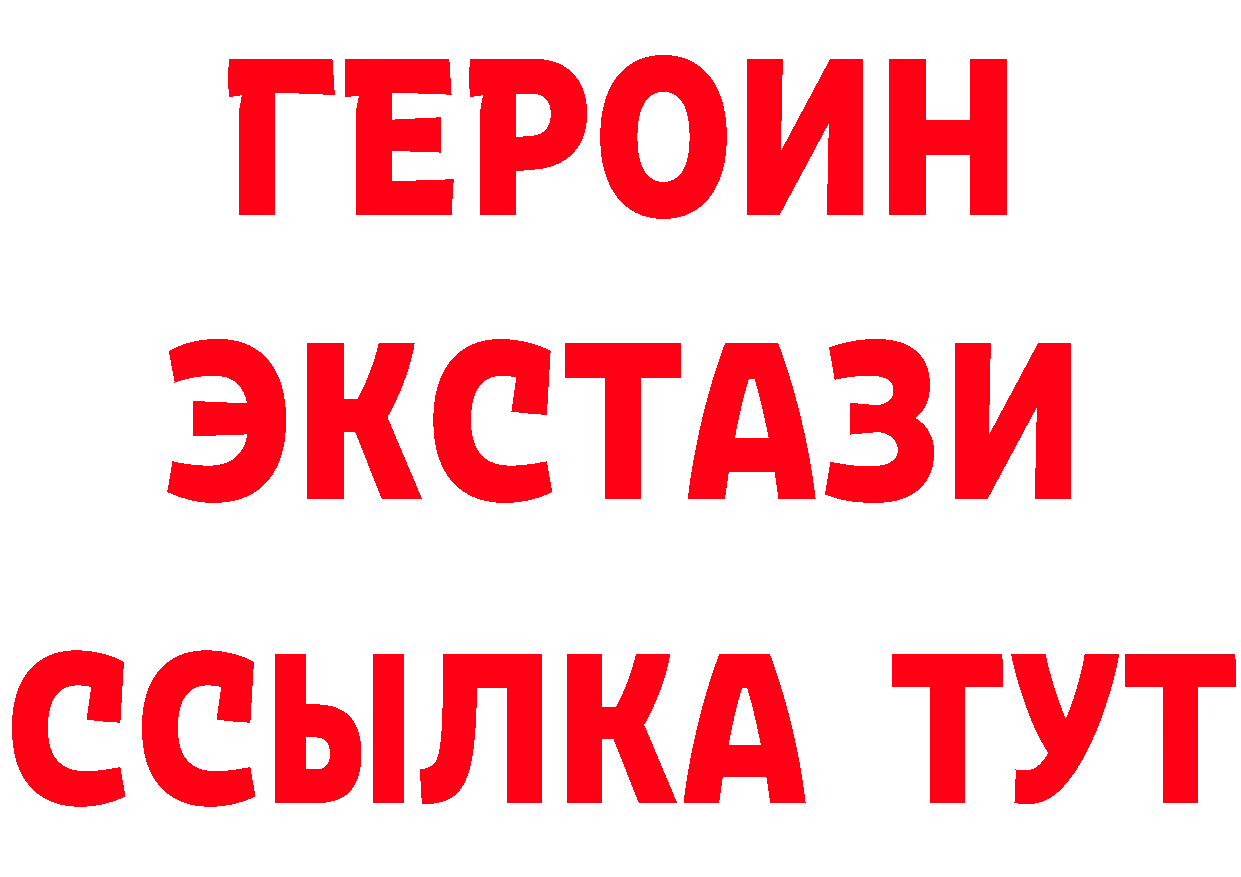 ГЕРОИН
ЭКСТАЗИ
ССЫЛКА ТУТ